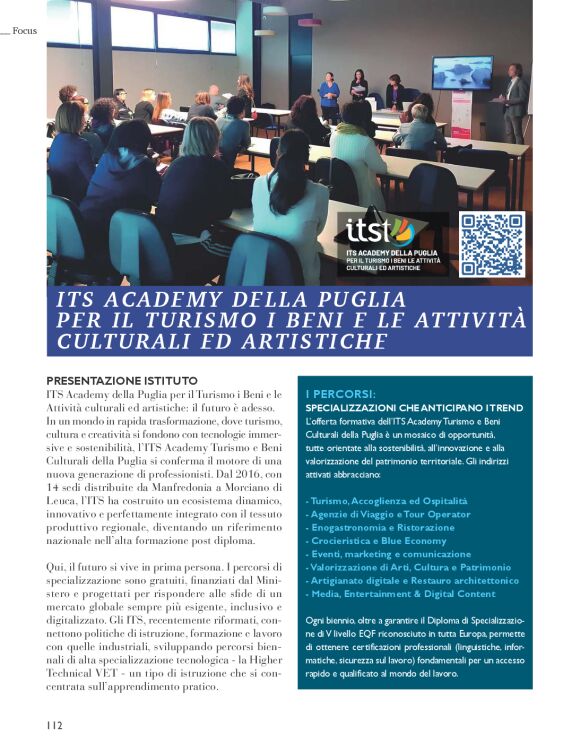 Focus

itst

ITS ACADEMY DELLA PUGLIA
PER IL TURISMO I BENI LE ATTIVITÀ CULTURALI ED ARTISTICHE

ITS ACADEMY DELLA PUGLIA PER IL TURISMO I BENI E LE ATTIVITÀ CULTURALI ED ARTISTICHE

PRESENTAZIONE ISTITUTO
ITS Academy della Puglia per il Turismo i Beni e le Attività culturali ed artistiche: il futuro è adesso. In un mondo in rapida trasformazione, dove turismo, cultura e creatività si fondono con tecnologie immersive e sostenibilità, l'ITS Academy Turismo e Beni Culturali della Puglia si conferma il motore di una nuova generazione di professionisti. Dal 2016, con 14 sedi distribuite da Manfredonia a Morciano di Leuca, l'ITS ha costruito un ecosistema dinamico, innovativo e perfettamente integrato con il tessuto produttivo regionale, diventando un riferimento nazionale nell'alta formazione post diploma.

Qui, il futuro si vive in prima persona. I percorsi di specializzazione sono gratuiti, finanziati dal Ministero e progettati per rispondere alle sfide di un mercato globale sempre più esigente, inclusivo e digitalizzato. Gli ITS, recentemente riformati, connettono politiche di istruzione, formazione e lavoro con quelle industriali, sviluppando percorsi biennali di alta specializzazione tecnologica - la Higher Technical VET - un tipo di istruzione che si concentrata sull'apprendimento pratico.

I PERCORSI:
SPECIALIZZAZIONI CHE ANTICIPANO I TREND
L'offerta formativa dell'ITS Academy Turismo e Beni Culturali della Puglia è un mosaico di opportunità, tutte orientate alla sostenibilità, all'innovazione e alla valorizzazione del patrimonio territoriale. Gli indirizzi attivati abbracciano:

- Turismo, Accoglienza ed Ospitalità
- Agenzie di Viaggio e Tour Operator
- Enogastronomia e Ristorazione
- Crocieristica e Blue Economy
- Eventi, marketing e comunicazione
- Valorizzazione di Arti, Cultura e Patrimonio
- Artigianato digitale e Restauro architettonico
- Media, Entertainment & Digital Content

Ogni biennio, oltre a garantire il Diploma di Specializzazione di V livello EQF riconosciuto in tutta Europa, permette di ottenere certificazioni professionali (linguistiche, informatiche, sicurezza sul lavoro) fondamentali per un accesso rapido e qualificato al mondo del lavoro.

112